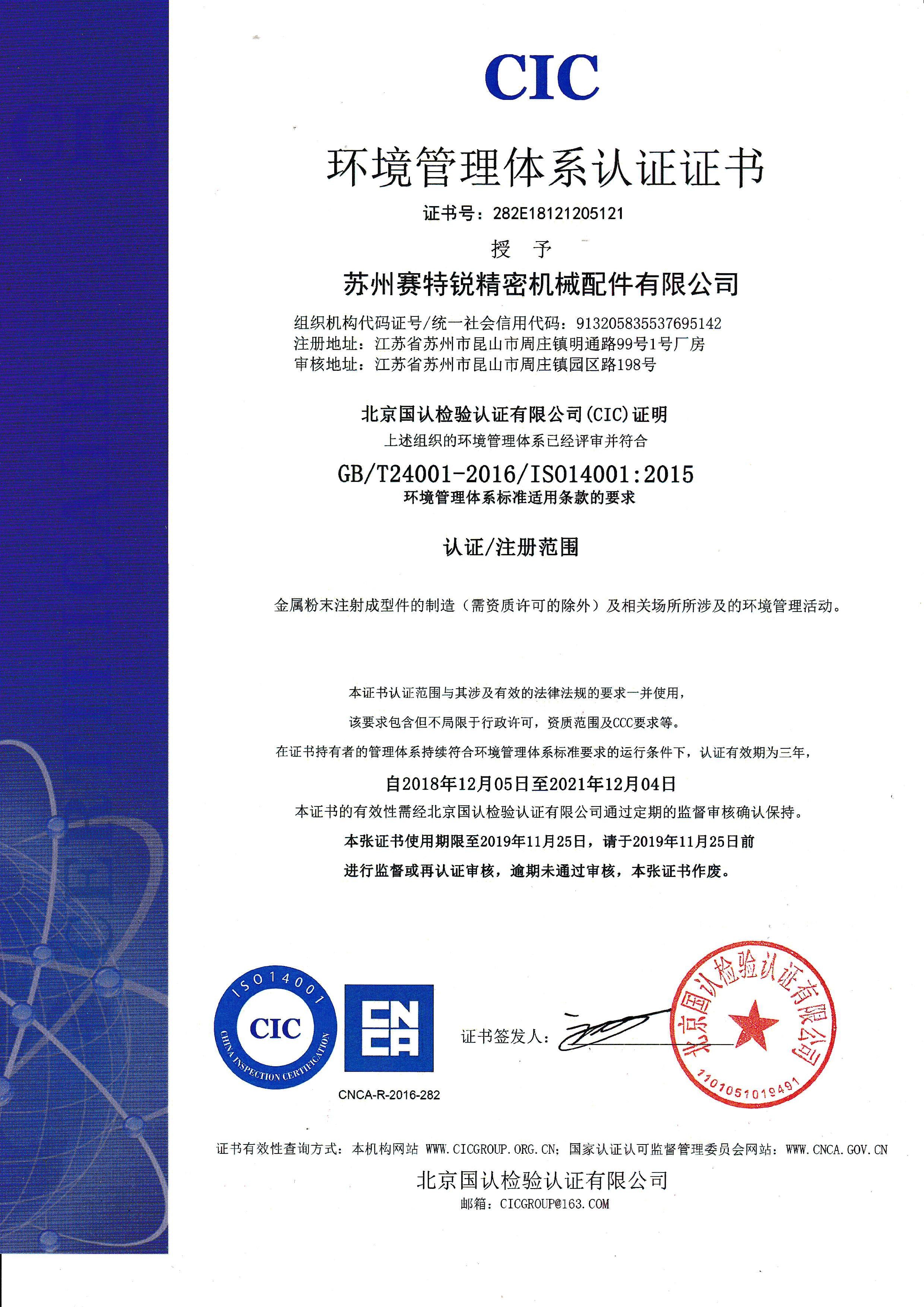 CIC

环境管理体系认证证书

证书号：282E18121205121

授 予

苏州赛特锐精密机械配件有限公司

组织机构代码证号/统一社会信用代码：913205835537695142
注册地址：江苏省苏州市昆山市周庄镇明通路99号1号厂房
审核地址：江苏省苏州市昆山市周庄镇园区路198号

北京国认检验认证有限公司(CIC)证明
上述组织的环境管理体系已经评审并符合

GB/T24001-2016/ISO14001:2015
环境管理体系标准适用条款的要求

认证/注册范围

金属粉末注射成型件的制造（需资质许可的除外）及相关场所所涉及的环境管理活动。

本证书认证范围与其涉及有效的法律法规的要求一并使用，
该要求包含但不局限于行政许可，资质范围及CCC要求等。
在证书持有者的管理体系持续符合环境管理体系标准要求的运行条件下，认证有效期为三年，
自2018年12月05日至2021年12月04日
本证书的有效性需经北京国认检验认证有限公司通过定期的监督审核确认保持。
本张证书使用期限至2019年11月25日，请于2019年11月25日前
进行监督或再认证审核，逾期未通过审核，本张证书作废。

ISO14001 CIC CHINA INSPECTION CERTIFICATION

CNCA

CNCA-R-2016-282

证书签发人：

北京国认检验认证有限公司 1101051019491

证书有效性查询方式：本机构网站 WWW.CICGROUP.ORG.CN；国家认证认可监督管理委员会网站：WWW.CNCA.GOV.CN

北京国认检验认证有限公司
邮箱：CICGROUP@163.COM